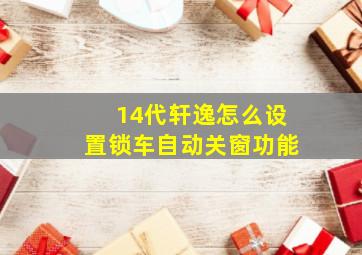 14代轩逸怎么设置锁车自动关窗功能